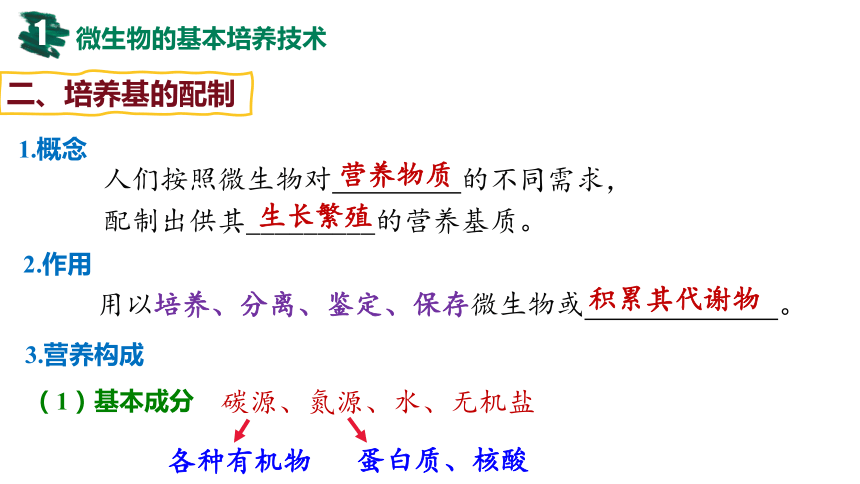 1 微生物的基本培养技术

二、培养基的配制

1.概念

人们按照微生物对营养物质的不同需求，配制出供其生长繁殖的营养基质。

2.作用

用以培养、分离、鉴定、保存微生物或积累其代谢物。

3.营养构成

（1）基本成分 碳源、氮源、水、无机盐

各种有机物 蛋白质、核酸